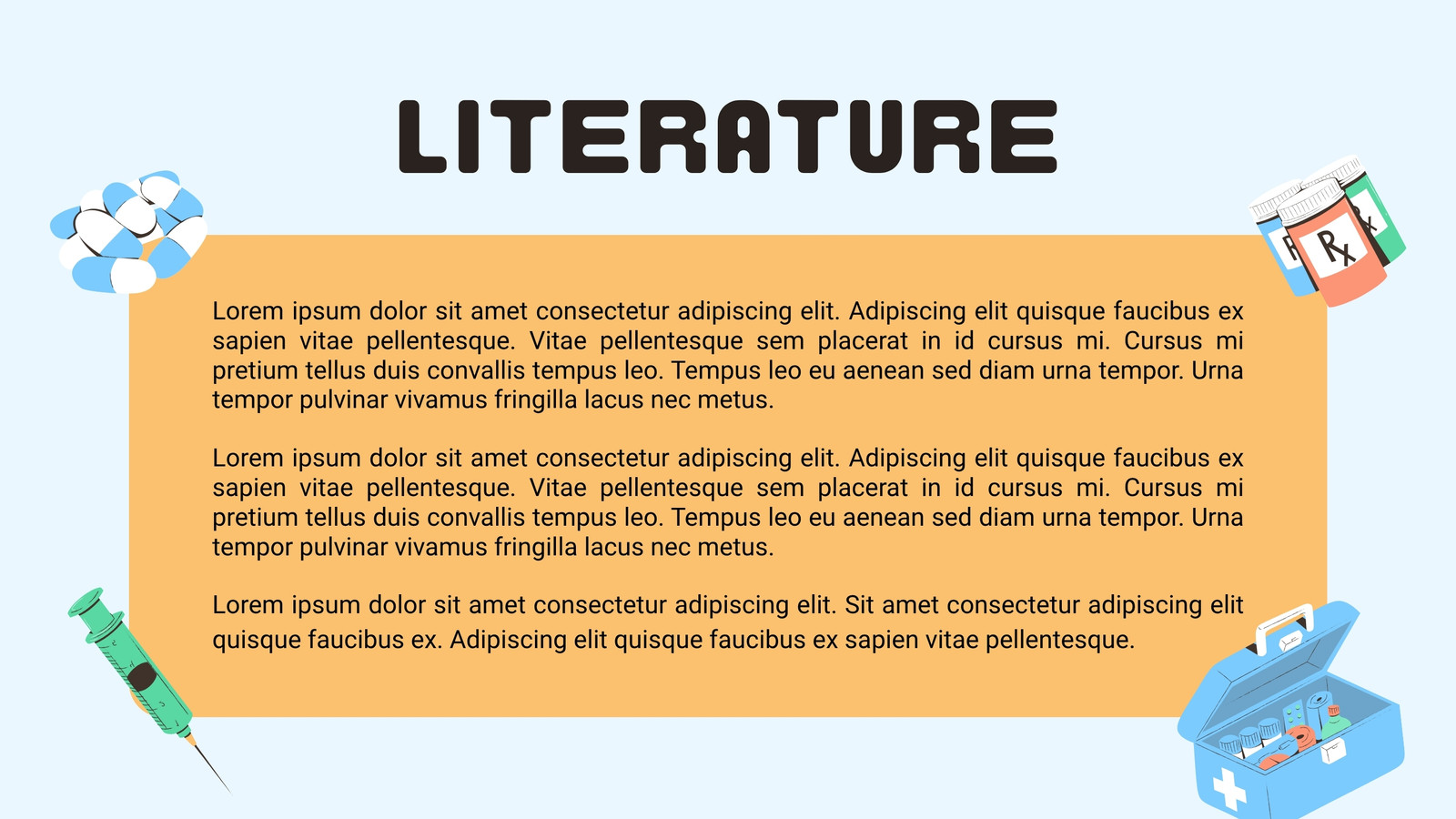 LITERATURE

Lorem ipsum dolor sit amet consectetur adipiscing elit. Adipiscing elit quisque faucibus ex sapien vitae pellentesque. Vitae pellentesque sem placerat in id cursus mi. Cursus mi pretium tellus duis convallis tempus leo. Tempus leo eu aenean sed diam urna tempor. Urna tempor pulvinar vivamus fringilla lacus nec metus.

Lorem ipsum dolor sit amet consectetur adipiscing elit. Adipiscing elit quisque faucibus ex sapien vitae pellentesque. Vitae pellentesque sem placerat in id cursus mi. Cursus mi pretium tellus duis convallis tempus leo. Tempus leo eu aenean sed diam urna tempor. Urna tempor pulvinar vivamus fringilla lacus nec metus.

Lorem ipsum dolor sit amet consectetur adipiscing elit. Sit amet consectetur adipiscing elit quisque faucibus ex. Adipiscing elit quisque faucibus ex sapien vitae pellentesque.